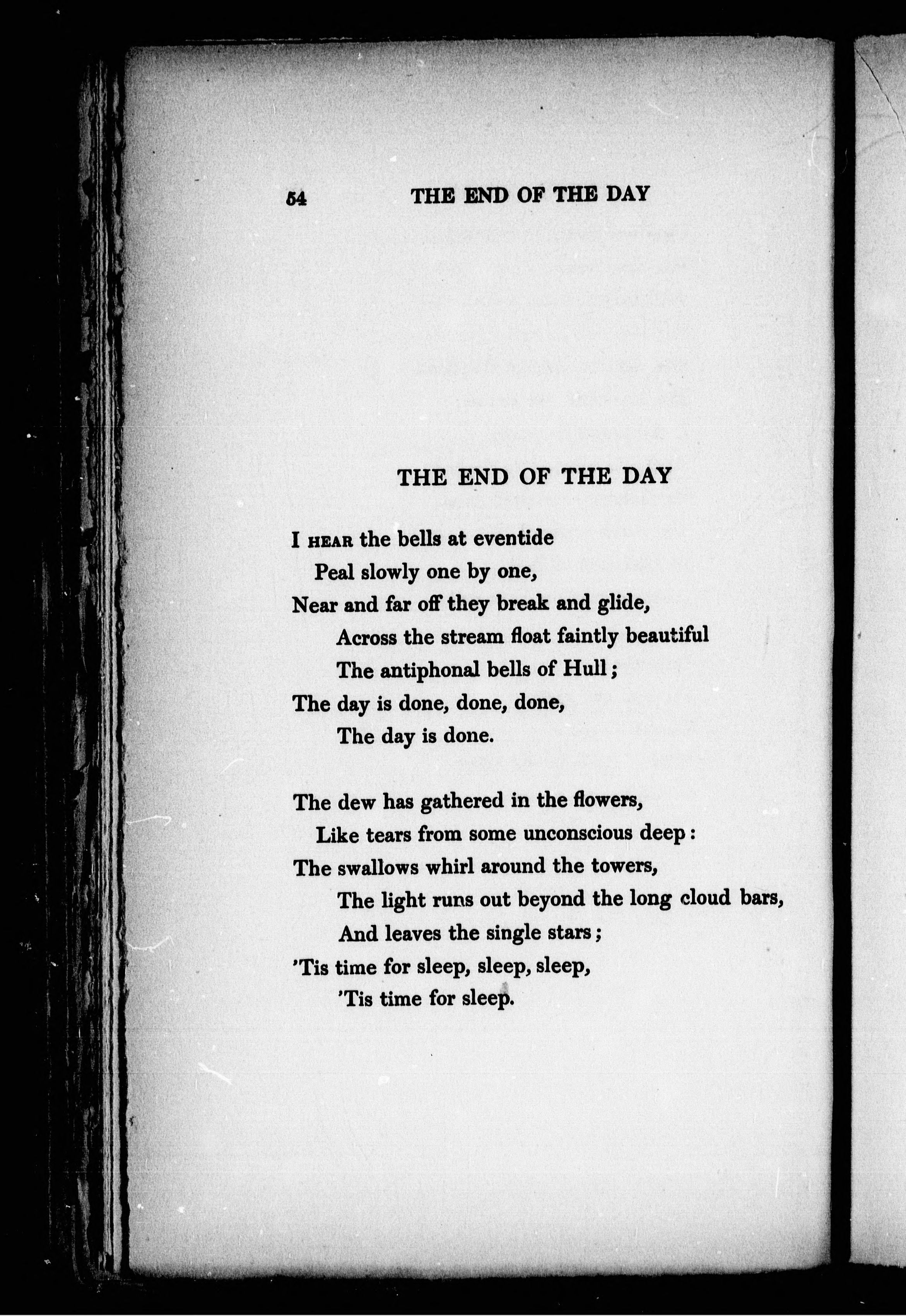 54 THE END OF THE DAY

THE END OF THE DAY

I HEAR the bells at eventide
Peal slowly one by one,
Near and far off they break and glide,
Across the stream float faintly beautiful
The antiphonal bells of Hull;
The day is done, done, done,
The day is done.

The dew has gathered in the flowers,
Like tears from some unconscious deep:
The swallows whirl around the towers,
The light runs out beyond the long cloud bars,
And leaves the single stars;
'Tis time for sleep, sleep, sleep,
'Tis time for sleep.